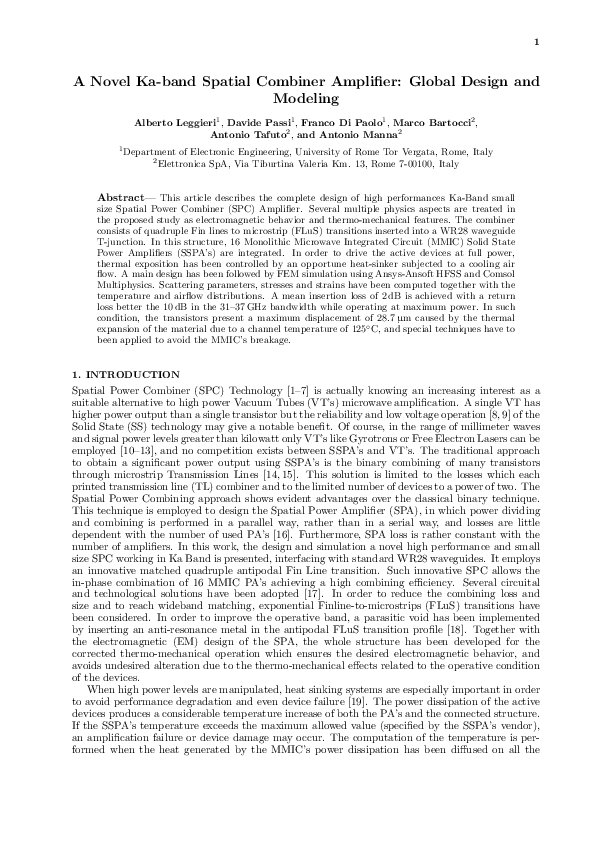 1

A Novel Ka-band Spatial Combiner Amplifier: Global Design and Modeling

Alberto Leggieri$^1$, Davide Passi$^1$, Franco Di Paolo$^1$, Marco Bartocci$^2$, Antonio Tafuto$^2$, and Antonio Manna$^2$

$^1$Department of Electronic Engineering, University of Rome Tor Vergata, Rome, Italy
$^2$Elettronica SpA, Via Tiburtina Valeria Km. 13, Rome 7-00100, Italy

Abstract— This article describes the complete design of high performances Ka-Band small size Spatial Power Combiner (SPC) Amplifier. Several multiple physics aspects are treated in the proposed study as electromagnetic behavior and thermo-mechanical features. The combiner consists of quadruple Fin lines to microstrip (FLuS) transitions inserted into a WR28 waveguide T-junction. In this structure, 16 Monolithic Microwave Integrated Circuit (MMIC) Solid State Power Amplifiers (SSPA's) are integrated. In order to drive the active devices at full power, thermal exposition has been controlled by an opportune heat-sinker subjected to a cooling air flow. A main design has been followed by FEM simulation using Ansys-Ansoft HFSS and Comsol Multiphysics. Scattering parameters, stresses and strains have been computed together with the temperature and airflow distributions. A mean insertion loss of 2 dB is achieved with a return loss better the 10 dB in the 31–37 GHz bandwidth while operating at maximum power. In such condition, the transistors present a maximum displacement of 28.7 μm caused by the thermal expansion of the material due to a channel temperature of 125°C, and special techniques have to been applied to avoid the MMIC's breakage.

1. INTRODUCTION

Spatial Power Combiner (SPC) Technology [1–7] is actually knowing an increasing interest as a suitable alternative to high power Vacuum Tubes (VT's) microwave amplification. A single VT has higher power output than a single transistor but the reliability and low voltage operation [8, 9] of the Solid State (SS) technology may give a notable benefit. Of course, in the range of millimeter waves and signal power levels greater than kilowatt only VT's like Gyrotrons or Free Electron Lasers can be employed [10–13], and no competition exists between SSPA's and VT's. The traditional approach to obtain a significant power output using SSPA's is the binary combining of many transistors through microstrip Transmission Lines [14, 15]. This solution is limited to the losses which each printed transmission line (TL) combiner and to the limited number of devices to a power of two. The Spatial Power Combining approach shows evident advantages over the classical binary technique. This technique is employed to design the Spatial Power Amplifier (SPA), in which power dividing and combining is performed in a parallel way, rather than in a serial way, and losses are little dependent with the number of used PA's [16]. Furthermore, SPA loss is rather constant with the number of amplifiers. In this work, the design and simulation a novel high performance and small size SPC working in Ka Band is presented, interfacing with standard WR28 waveguides. It employs an innovative matched quadruple antipodal Fin Line transition. Such innovative SPC allows the in-phase combination of 16 MMIC PA's achieving a high combining efficiency. Several circuital and technological solutions have been adopted [17]. In order to reduce the combining loss and size and to reach wideband matching, exponential Finline-to-microstrips (FLuS) transitions have been considered. In order to improve the operative band, a parasitic void has been implemented by inserting an anti-resonance metal in the antipodal FLuS transition profile [18]. Together with the electromagnetic (EM) design of the SPA, the whole structure has been developed for the corrected thermo-mechanical operation which ensures the desired electromagnetic behavior, and avoids undesired alteration due to the thermo-mechanical effects related to the operative condition of the devices.

When high power levels are manipulated, heat sinking systems are especially important in order to avoid performance degradation and even device failure [19]. The power dissipation of the active devices produces a considerable temperature increase of both the PA's and the connected structure. If the SSPA's temperature exceeds the maximum allowed value (specified by the SSPA's vendor), an amplification failure or device damage may occur. The computation of the temperature is performed when the heat generated by the MMIC's power dissipation has been diffused on all the